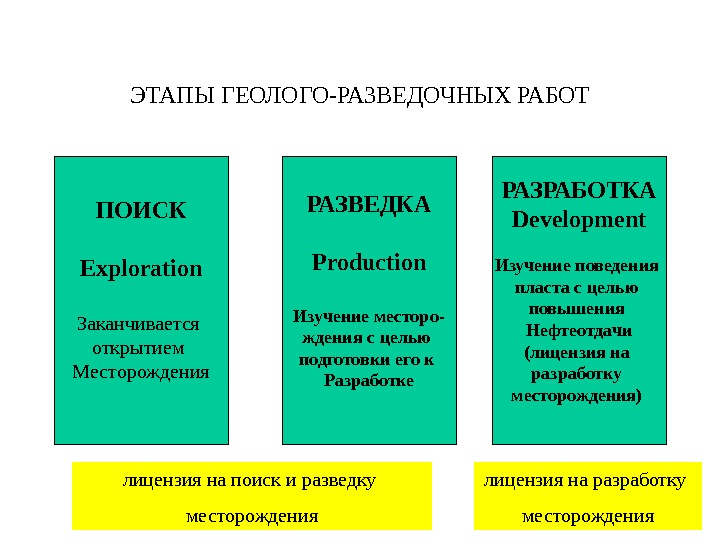 ЭТАПЫ ГЕОЛОГО-РАЗВЕДОЧНЫХ РАБОТ

ПОИСК

Exploration

Заканчивается открытием Месторождения

РАЗВЕДКА

Production

Изучение месторождения с целью подготовки его к Разработке

РАЗРАБОТКА
Development

Изучение поведения пласта с целью повышения Нефтеотдачи (лицензия на разработку месторождения)

лицензия на поиск и разведку

месторождения

лицензия на разработку

месторождения